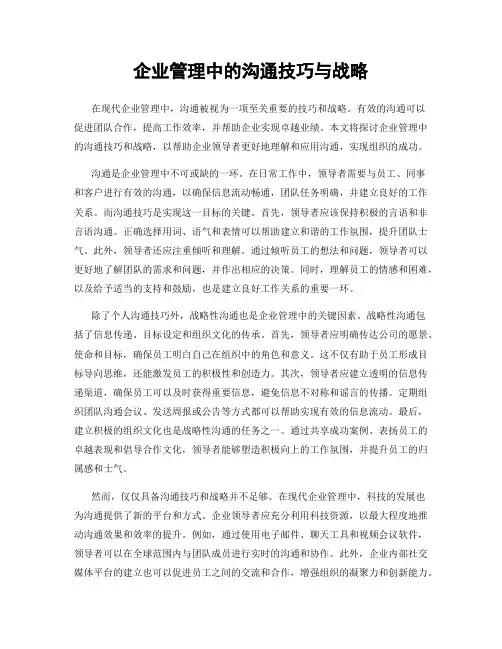 企业管理中的沟通技巧与战略

在现代企业管理中，沟通被视为一项至关重要的技巧和战略。有效的沟通可以促进团队合作，提高工作效率，并帮助企业实现卓越业绩。本文将探讨企业管理中的沟通技巧和战略，以帮助企业领导者更好地理解和应用沟通，实现组织的成功。

沟通是企业管理中不可或缺的一环。在日常工作中，领导者需要与员工、同事和客户进行有效的沟通，以确保信息流动畅通，团队任务明确，并建立良好的工作关系。而沟通技巧是实现这一目标的关键。首先，领导者应该保持积极的言语和非言语沟通。正确选择用词、语气和表情可以帮助建立和谐的工作氛围，提升团队士气。此外，领导者还应注重倾听和理解。通过倾听员工的想法和问题，领导者可以更好地了解团队的需求和问题，并作出相应的决策。同时，理解员工的情感和困难，以及给予适当的支持和鼓励，也是建立良好工作关系的重要一环。

除了个人沟通技巧外，战略性沟通也是企业管理中的关键因素。战略性沟通包括了信息传递、目标设定和组织文化的传承。首先，领导者应明确传达公司的愿景、使命和目标，确保员工明白自己在组织中的角色和意义。这不仅有助于员工形成目标导向思维，还能激发员工的积极性和创造力。其次，领导者应建立透明的信息传递渠道，确保员工可以及时获得重要信息，避免信息不对称和谣言的传播。定期组织团队沟通会议、发送周报或公告等方式都可以帮助实现有效的信息流动。最后，建立积极的组织文化也是战略性沟通的任务之一。通过共享成功案例、表扬员工的卓越表现和倡导合作文化，领导者能够塑造积极向上的工作氛围，并提升员工的归属感和士气。

然而，仅仅具备沟通技巧和战略并不足够。在现代企业管理中，科技的发展也为沟通提供了新的平台和方式。企业领导者应充分利用科技资源，以最大程度地推动沟通效果和效率的提升。例如，通过使用电子邮件、聊天工具和视频会议软件，领导者可以在全球范围内与团队成员进行实时的沟通和协作。此外，企业内部社交媒体平台的建立也可以促进员工之间的交流和合作，增强组织的凝聚力和创新能力。